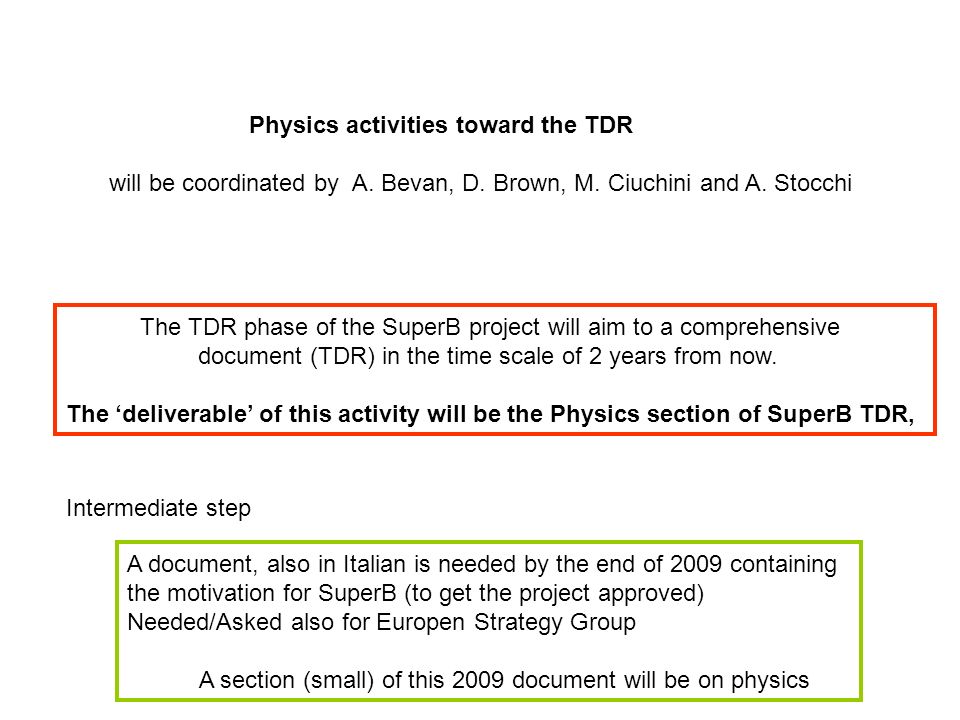 Physics activities toward the TDR

will be coordinated by A. Bevan, D. Brown, M. Ciuchini and A. Stocchi

The TDR phase of the SuperB project will aim to a comprehensive document (TDR) in the time scale of 2 years from now.

The ‘deliverable’ of this activity will be the Physics section of SuperB TDR,

Intermediate step

A document, also in Italian is needed by the end of 2009 containing the motivation for SuperB (to get the project approved)
Needed/Asked also for Europen Strategy Group

A section (small) of this 2009 document will be on physics